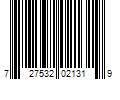 7 27532 02131 9